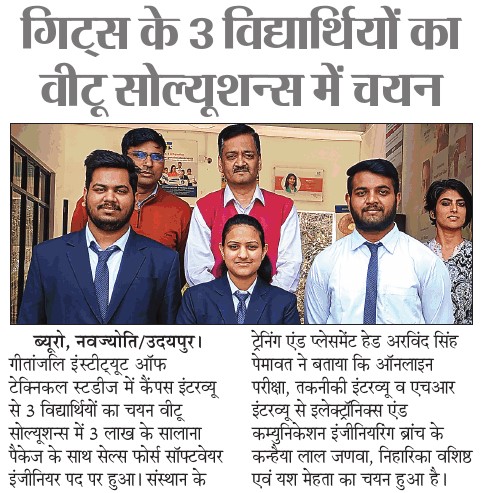 गिट्स के 3 विद्यार्थियों का वीटू सोल्यूशन्स में चयन

ब्यूरो, नवज्योति/उदयपुर। गीतांजलि इंस्टीट्यूट ऑफ टेक्निकल स्टडीज में कैंपस इंटरव्यू से 3 विद्यार्थियों का चयन वीटू सोल्यूशन्स में 3 लाख के सालाना पैकेज के साथ सेल्स फोर्स सॉफ्टवेयर इंजीनियर पद पर हुआ। संस्थान के ट्रेनिंग एंड प्लेसमेंट हेड अरविंद सिंह पेमावत ने बताया कि ऑनलाइन परीक्षा, तकनीकी इंटरव्यू व एचआर इंटरव्यू से इलेक्ट्रॉनिक्स एंड कम्युनिकेशन इंजीनियरिंग ब्रांच के कन्हैया लाल जणवा, निहारिका वशिष्ठ एवं यश मेहता का चयन हुआ है।